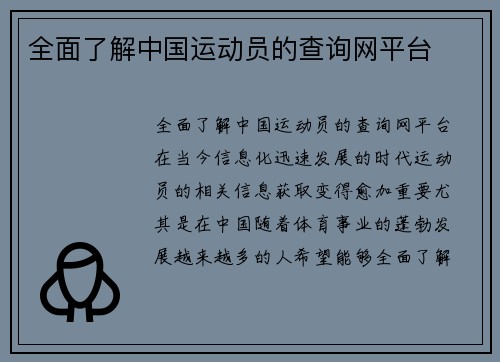 全面了解中国运动员的查询网平台

全面了解中国运动员的查询网平台在当今信息化迅速发展的时代运动员的相关信息获取变得愈加重要尤其是在中国随着体育事业的蓬勃发展越来越多的人希望能够全面了解